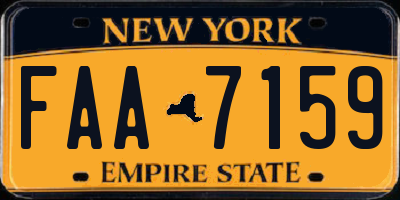 NEW YORK

FAA 7159

EMPIRE STATE